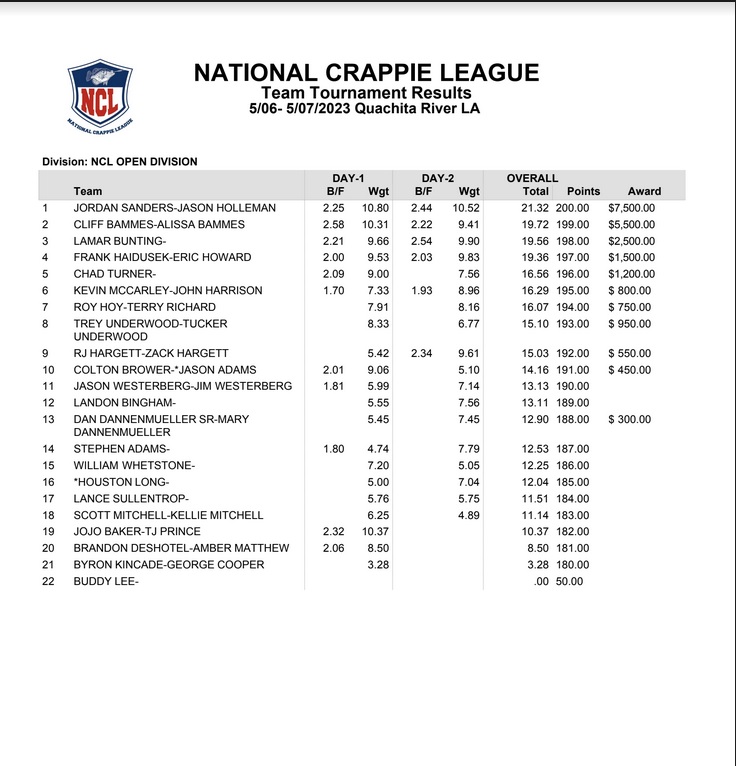 NCL
NATIONAL CRAPPIE LEAGUE

NATIONAL CRAPPIE LEAGUE
Team Tournament Results
5/06- 5/07/2023 Quachita River LA

Division: NCL OPEN DIVISION

| | Team | DAY-1 B/F | DAY-1 Wgt | DAY-2 B/F | DAY-2 Wgt | OVERALL Total | Points | Award |
|---|---|---|---|---|---|---|---|---|
| 1 | JORDAN SANDERS-JASON HOLLEMAN | 2.25 | 10.80 | 2.44 | 10.52 | 21.32 | 200.00 | $7,500.00 |
| 2 | CLIFF BAMMES-ALISSA BAMMES | 2.58 | 10.31 | 2.22 | 9.41 | 19.72 | 199.00 | $5,500.00 |
| 3 | LAMAR BUNTING- | 2.21 | 9.66 | 2.54 | 9.90 | 19.56 | 198.00 | $2,500.00 |
| 4 | FRANK HAIDUSEK-ERIC HOWARD | 2.00 | 9.53 | 2.03 | 9.83 | 19.36 | 197.00 | $1,500.00 |
| 5 | CHAD TURNER- | 2.09 | 9.00 | | 7.56 | 16.56 | 196.00 | $1,200.00 |
| 6 | KEVIN MCCARLEY-JOHN HARRISON | 1.70 | 7.33 | 1.93 | 8.96 | 16.29 | 195.00 | $ 800.00 |
| 7 | ROY HOY-TERRY RICHARD | | 7.91 | | 8.16 | 16.07 | 194.00 | $ 750.00 |
| 8 | TREY UNDERWOOD-TUCKER UNDERWOOD | | 8.33 | | 6.77 | 15.10 | 193.00 | $ 950.00 |
| 9 | RJ HARGETT-ZACK HARGETT | | 5.42 | 2.34 | 9.61 | 15.03 | 192.00 | $ 550.00 |
| 10 | COLTON BROWER-*JASON ADAMS | 2.01 | 9.06 | | 5.10 | 14.16 | 191.00 | $ 450.00 |
| 11 | JASON WESTERBERG-JIM WESTERBERG | 1.81 | 5.99 | | 7.14 | 13.13 | 190.00 | |
| 12 | LANDON BINGHAM- | | 5.55 | | 7.56 | 13.11 | 189.00 | |
| 13 | DAN DANNENMUELLER SR-MARY DANNENMUELLER | | 5.45 | | 7.45 | 12.90 | 188.00 | $ 300.00 |
| 14 | STEPHEN ADAMS- | 1.80 | 4.74 | | 7.79 | 12.53 | 187.00 | |
| 15 | WILLIAM WHETSTONE- | | 7.20 | | 5.05 | 12.25 | 186.00 | |
| 16 | *HOUSTON LONG- | | 5.00 | | 7.04 | 12.04 | 185.00 | |
| 17 | LANCE SULLENTROP- | | 5.76 | | 5.75 | 11.51 | 184.00 | |
| 18 | SCOTT MITCHELL-KELLIE MITCHELL | | 6.25 | | 4.89 | 11.14 | 183.00 | |
| 19 | JOJO BAKER-TJ PRINCE | 2.32 | 10.37 | | | 10.37 | 182.00 | |
| 20 | BRANDON DESHOTEL-AMBER MATTHEW | 2.06 | 8.50 | | | 8.50 | 181.00 | |
| 21 | BYRON KINCADE-GEORGE COOPER | | 3.28 | | | 3.28 | 180.00 | |
| 22 | BUDDY LEE- | | | | | .00 | 50.00 | |